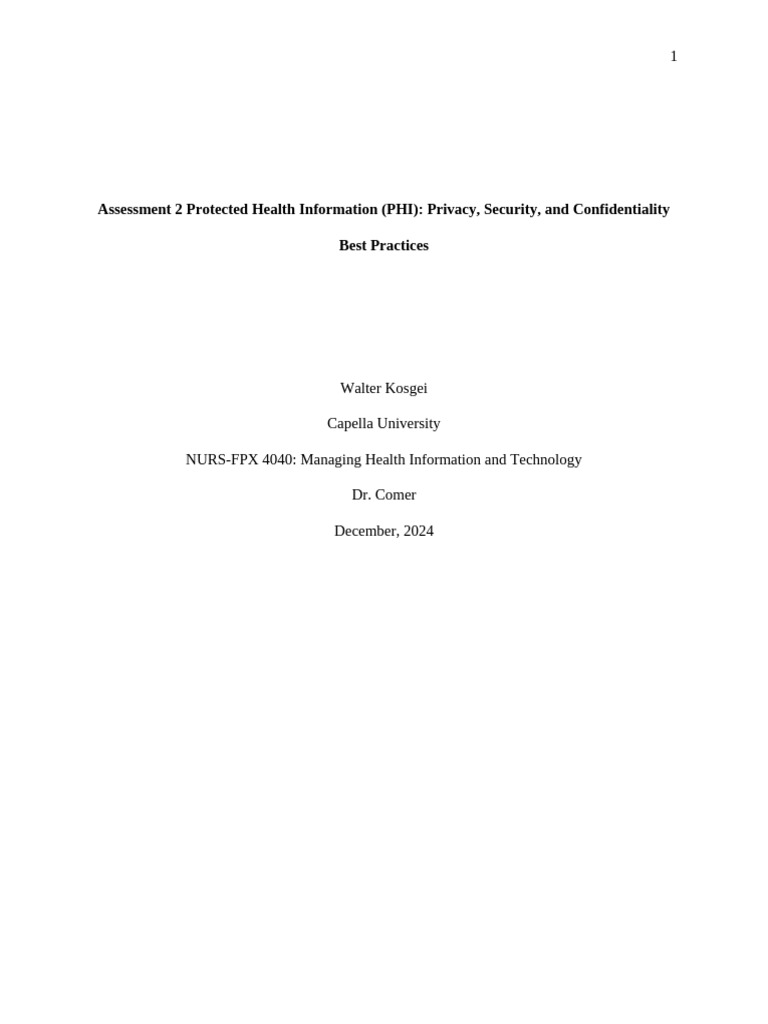 1

Assessment 2 Protected Health Information (PHI): Privacy, Security, and Confidentiality Best Practices

Walter Kosgei

Capella University

NURS-FPX 4040: Managing Health Information and Technology

Dr. Comer

December, 2024